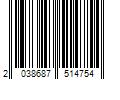 2 038687 514754